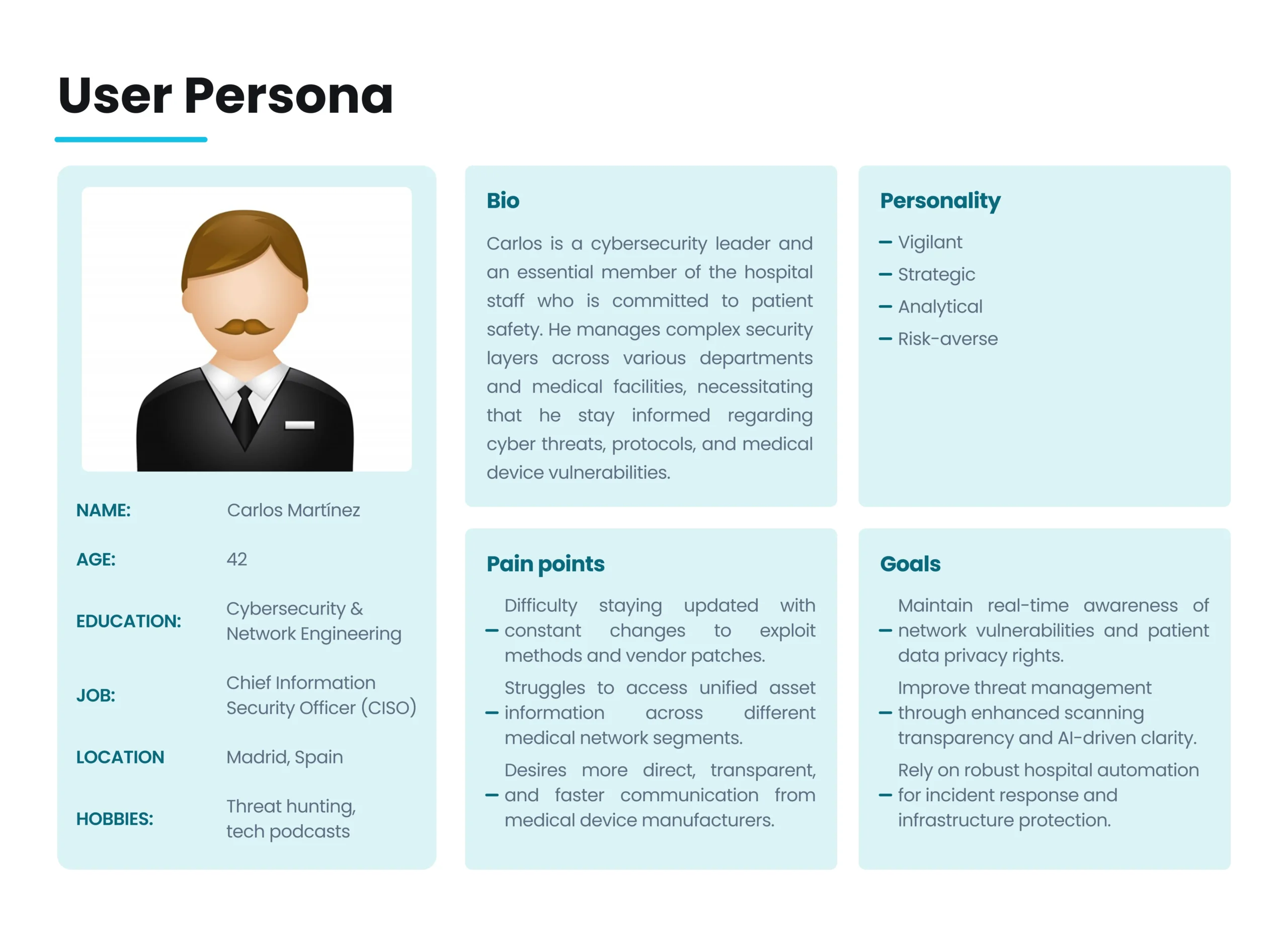 User Persona

NAME: Carlos Martínez

AGE: 42

EDUCATION: Cybersecurity & Network Engineering

JOB: Chief Information Security Officer (CISO)

LOCATION Madrid, Spain

HOBBIES: Threat hunting, tech podcasts

Bio

Carlos is a cybersecurity leader and an essential member of the hospital staff who is committed to patient safety. He manages complex security layers across various departments and medical facilities, necessitating that he stay informed regarding cyber threats, protocols, and medical device vulnerabilities.

Personality

– Vigilant
– Strategic
– Analytical
– Risk-averse

Pain points

– Difficulty staying updated with constant changes to exploit methods and vendor patches.
– Struggles to access unified asset information across different medical network segments.
– Desires more direct, transparent, and faster communication from medical device manufacturers.

Goals

– Maintain real-time awareness of network vulnerabilities and patient data privacy rights.
– Improve threat management through enhanced scanning transparency and AI-driven clarity.
– Rely on robust hospital automation for incident response and infrastructure protection.